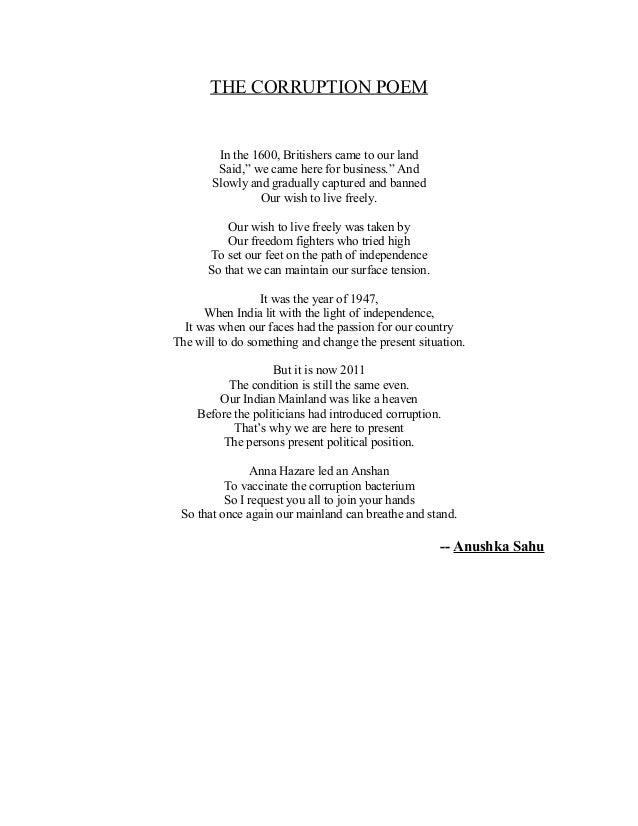 THE CORRUPTION POEM

In the 1600, Britishers came to our land
Said," we came here for business." And
Slowly and gradually captured and banned
Our wish to live freely.

Our wish to live freely was taken by
Our freedom fighters who tried high
To set our feet on the path of independence
So that we can maintain our surface tension.

It was the year of 1947,
When India lit with the light of independence,
It was when our faces had the passion for our country
The will to do something and change the present situation.

But it is now 2011
The condition is still the same even.
Our Indian Mainland was like a heaven
Before the politicians had introduced corruption.
That's why we are here to present
The persons present political position.

Anna Hazare led an Anshan
To vaccinate the corruption bacterium
So I request you all to join your hands
So that once again our mainland can breathe and stand.

-- Anushka Sahu